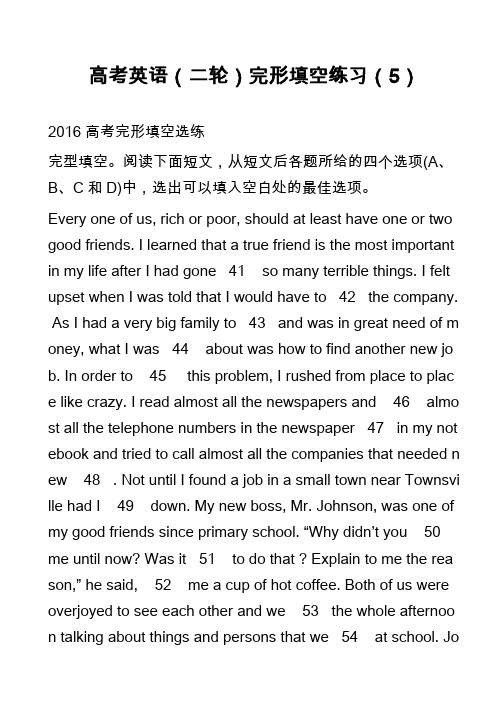 高考英语（二轮）完形填空练习（5）

2016 高考完形填空选练

完型填空。阅读下面短文，从短文后各题所给的四个选项(A、B、C 和 D)中，选出可以填入空白处的最佳选项。

Every one of us, rich or poor, should at least have one or two good friends. I learned that a true friend is the most important in my life after I had gone 41 so many terrible things. I felt upset when I was told that I would have to 42 the company. As I had a very big family to 43 and was in great need of money, what I was 44 about was how to find another new job. In order to 45 this problem, I rushed from place to place like crazy. I read almost all the newspapers and 46 almost all the telephone numbers in the newspaper 47 in my notebook and tried to call almost all the companies that needed new 48 . Not until I found a job in a small town near Townsville had I 49 down. My new boss, Mr. Johnson, was one of my good friends since primary school. “Why didn’t you 50 me until now? Was it 51 to do that ? Explain to me the reason,” he said, 52 me a cup of hot coffee. Both of us were overjoyed to see each other and we 53 the whole afternoon talking about things and persons that we 54 at school. Jo